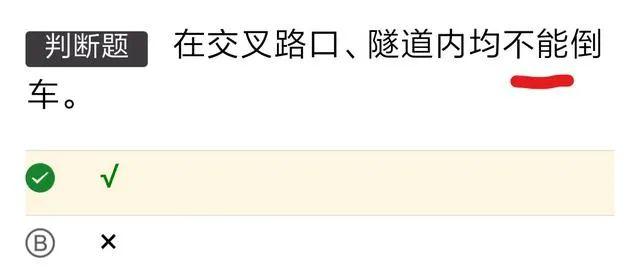 判断题 在交叉路口、隧道内均不能倒车。

√

B ×